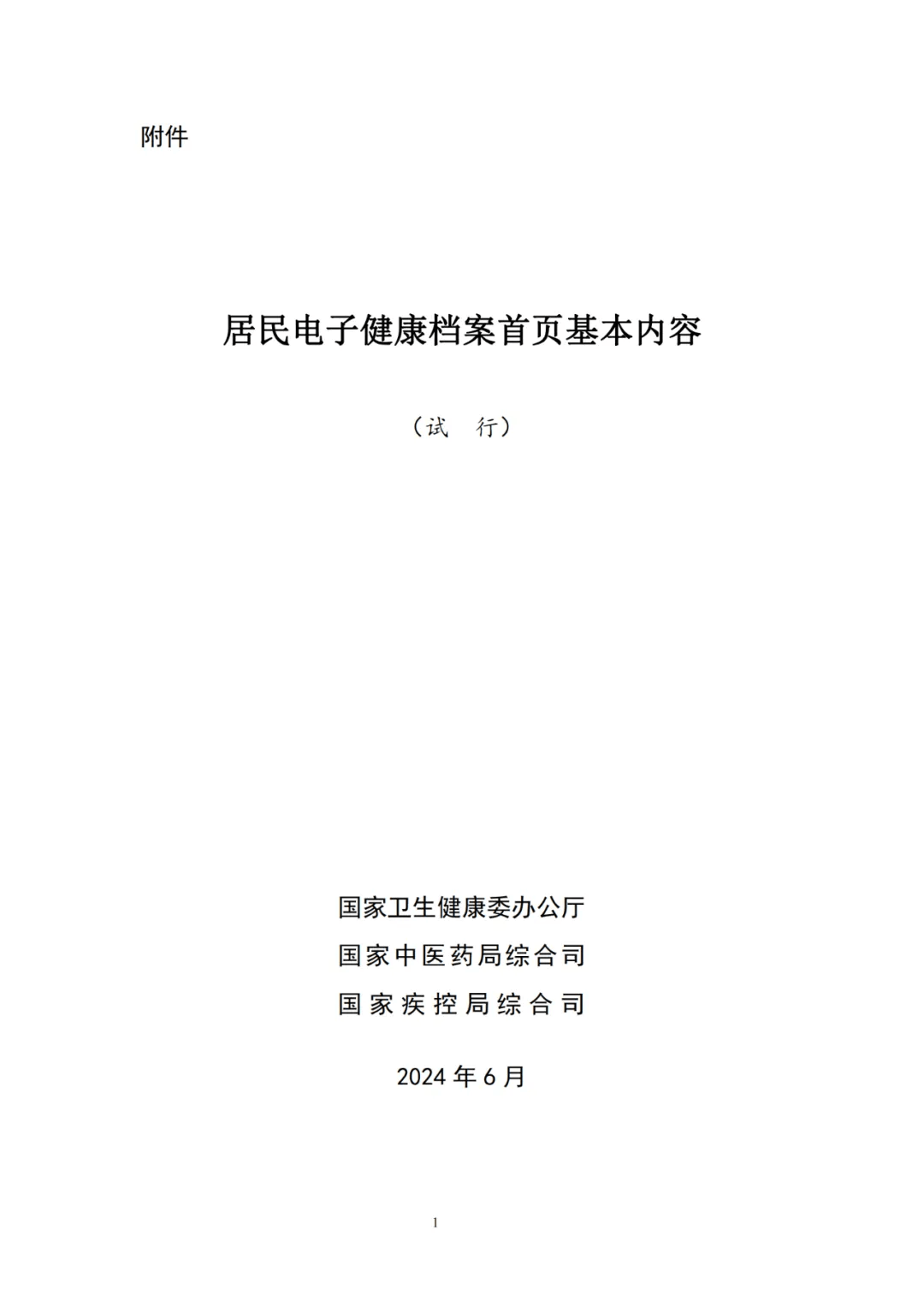 附件

居民电子健康档案首页基本内容

（试　行）

国家卫生健康委办公厅
国家中医药局综合司
国家疾控局综合司

2024 年 6 月

1